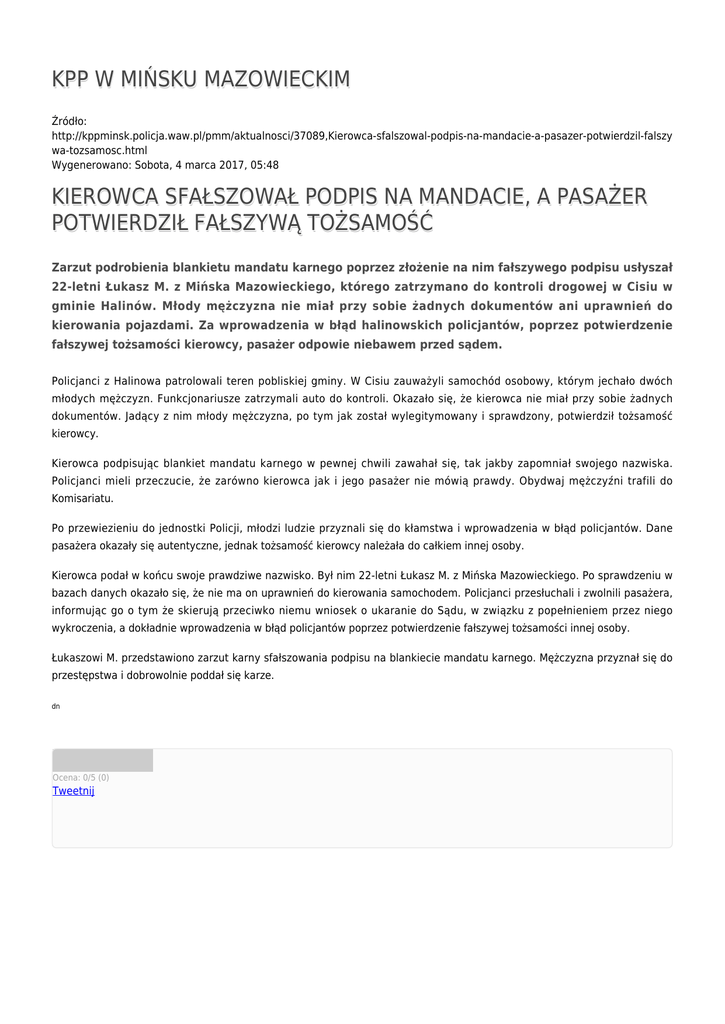 KPP W MIŃSKU MAZOWIECKIM

Źródło:
http://kppminsk.policja.waw.pl/pmm/aktualnosci/37089,Kierowca-sfalszowal-podpis-na-mandacie-a-pasazer-potwierdzil-falszywa-tozsamosc.html
Wygenerowano: Sobota, 4 marca 2017, 05:48

KIEROWCA SFAŁSZOWAŁ PODPIS NA MANDACIE, A PASAŻER POTWIERDZIŁ FAŁSZYWĄ TOŻSAMOŚĆ

Zarzut podrobienia blankietu mandatu karnego poprzez złożenie na nim fałszywego podpisu usłyszał 22-letni Łukasz M. z Mińska Mazowieckiego, którego zatrzymano do kontroli drogowej w Cisiu w gminie Halinów. Młody mężczyzna nie miał przy sobie żadnych dokumentów ani uprawnień do kierowania pojazdami. Za wprowadzenia w błąd halinowskich policjantów, poprzez potwierdzenie fałszywej tożsamości kierowcy, pasażer odpowie niebawem przed sądem.

Policjanci z Halinowa patrolowali teren pobliskiej gminy. W Cisiu zauważyli samochód osobowy, którym jechało dwóch młodych mężczyzn. Funkcjonariusze zatrzymali auto do kontroli. Okazało się, że kierowca nie miał przy sobie żadnych dokumentów. Jadący z nim młody mężczyzna, po tym jak został wylegitymowany i sprawdzony, potwierdził tożsamość kierowcy.

Kierowca podpisując blankiet mandatu karnego w pewnej chwili zawahał się, tak jakby zapomniał swojego nazwiska. Policjanci mieli przeczucie, że zarówno kierowca jak i jego pasażer nie mówią prawdy. Obydwaj mężczyźni trafili do Komisariatu.

Po przewiezieniu do jednostki Policji, młodzi ludzie przyznali się do kłamstwa i wprowadzenia w błąd policjantów. Dane pasażera okazały się autentyczne, jednak tożsamość kierowcy należała do całkiem innej osoby.

Kierowca podał w końcu swoje prawdziwe nazwisko. Był nim 22-letni Łukasz M. z Mińska Mazowieckiego. Po sprawdzeniu w bazach danych okazało się, że nie ma on uprawnień do kierowania samochodem. Policjanci przesłuchali i zwolnili pasażera, informując go o tym że skierują przeciwko niemu wniosek o ukaranie do Sądu, w związku z popełnieniem przez niego wykroczenia, a dokładnie wprowadzenia w błąd policjantów poprzez potwierdzenie fałszywej tożsamości innej osoby.

Łukaszowi M. przedstawiono zarzut karny sfałszowania podpisu na blankiecie mandatu karnego. Mężczyzna przyznał się do przestępstwa i dobrowolnie poddał się karze.

dn

Ocena: 0/5 (0)
Tweetnij